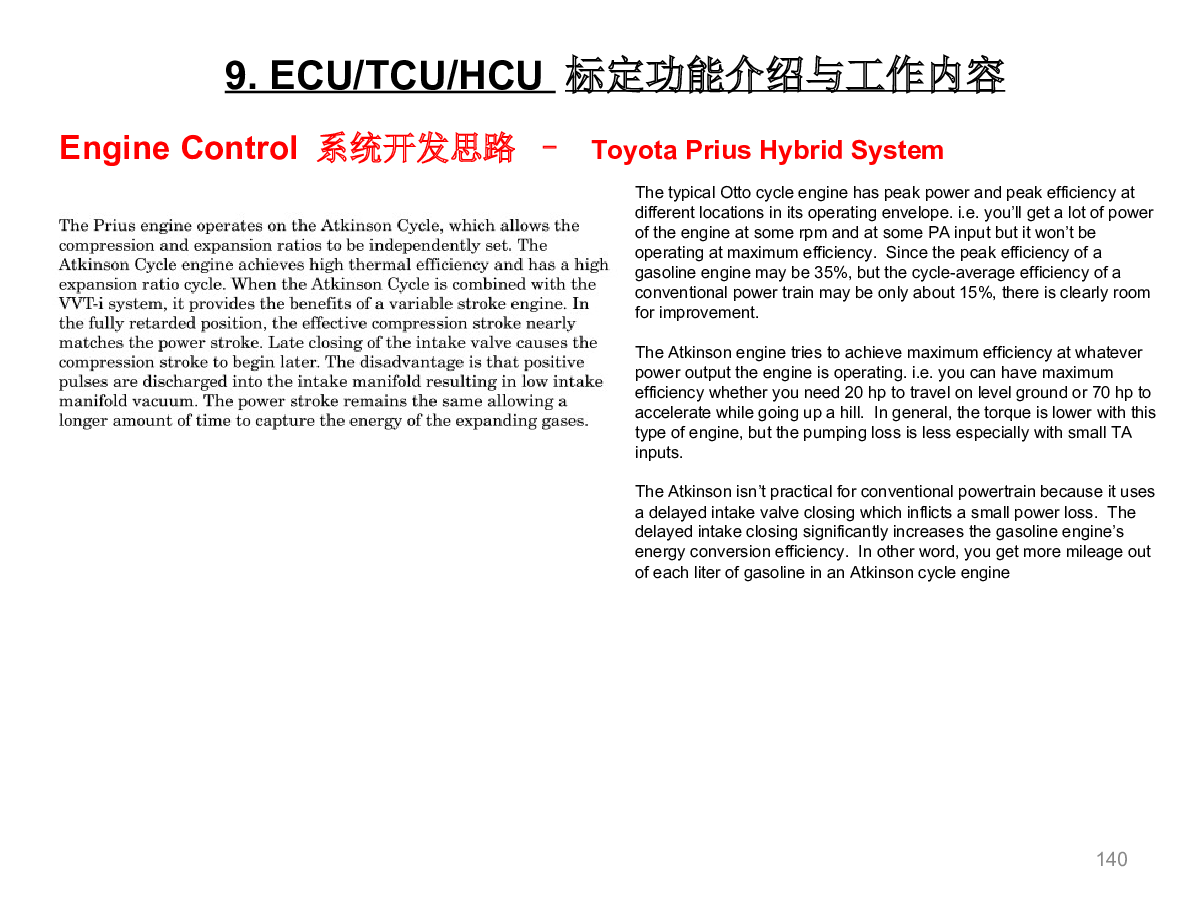 9. ECU/TCU/HCU 标定功能介绍与工作内容

Engine Control 系统开发思路 – Toyota Prius Hybrid System

The Prius engine operates on the Atkinson Cycle, which allows the compression and expansion ratios to be independently set. The Atkinson Cycle engine achieves high thermal efficiency and has a high expansion ratio cycle. When the Atkinson Cycle is combined with the VVT-i system, it provides the benefits of a variable stroke engine. In the fully retarded position, the effective compression stroke nearly matches the power stroke. Late closing of the intake valve causes the compression stroke to begin later. The disadvantage is that positive pulses are discharged into the intake manifold resulting in low intake manifold vacuum. The power stroke remains the same allowing a longer amount of time to capture the energy of the expanding gases.

The typical Otto cycle engine has peak power and peak efficiency at different locations in its operating envelope. i.e. you'll get a lot of power of the engine at some rpm and at some PA input but it won't be operating at maximum efficiency. Since the peak efficiency of a gasoline engine may be 35%, but the cycle-average efficiency of a conventional power train may be only about 15%, there is clearly room for improvement.

The Atkinson engine tries to achieve maximum efficiency at whatever power output the engine is operating. i.e. you can have maximum efficiency whether you need 20 hp to travel on level ground or 70 hp to accelerate while going up a hill. In general, the torque is lower with this type of engine, but the pumping loss is less especially with small TA inputs.

The Atkinson isn't practical for conventional powertrain because it uses a delayed intake valve closing which inflicts a small power loss. The delayed intake closing significantly increases the gasoline engine's energy conversion efficiency. In other word, you get more mileage out of each liter of gasoline in an Atkinson cycle engine

140